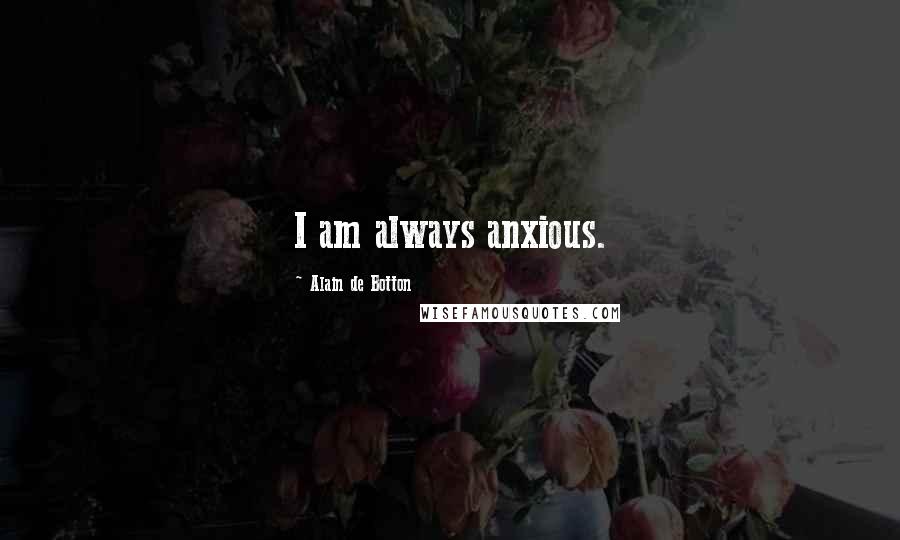 I am always anxious.

~ Alain de Botton

WISEFAMOUSQUOTES.COM